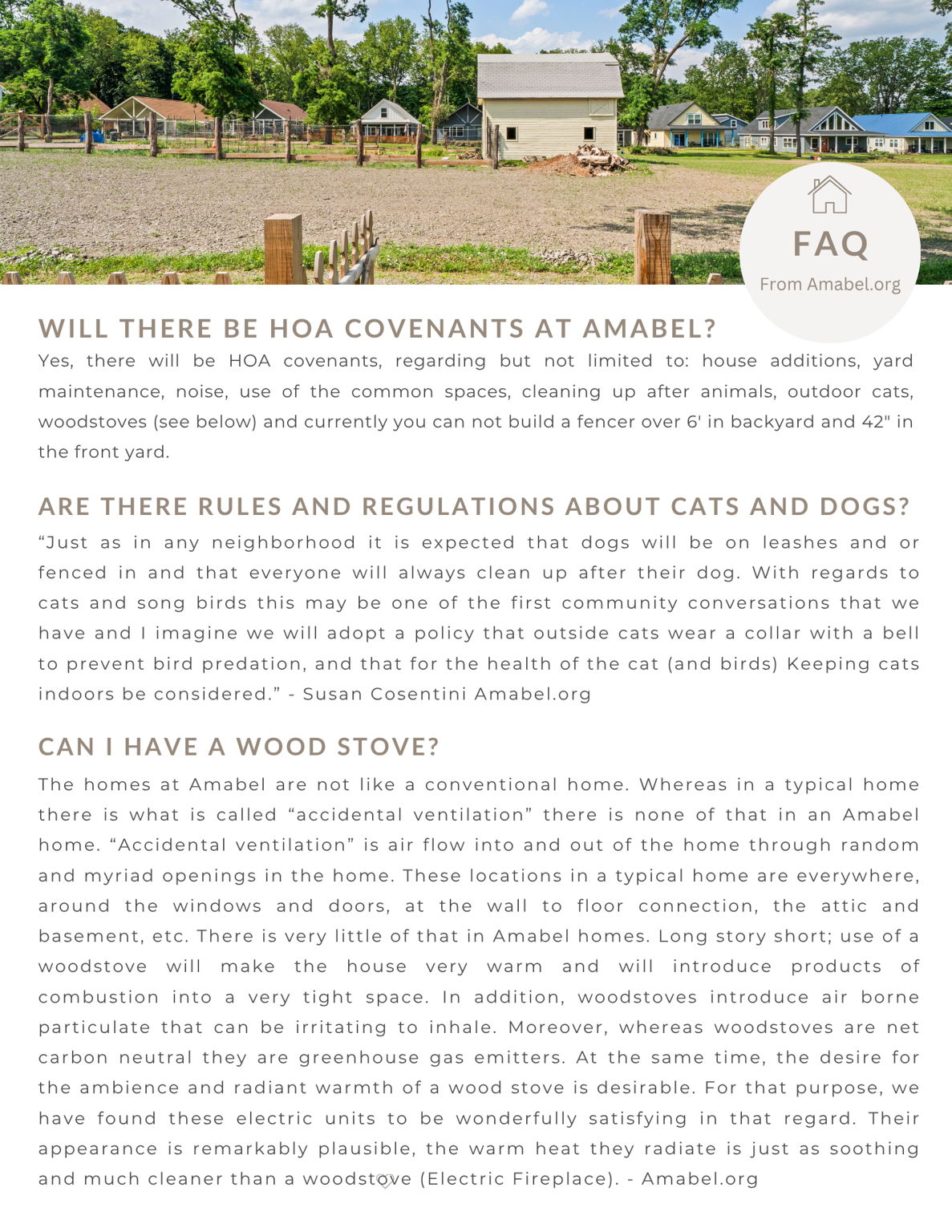 FAQ
From Amabel.org

WILL THERE BE HOA COVENANTS AT AMABEL?

Yes, there will be HOA covenants, regarding but not limited to: house additions, yard maintenance, noise, use of the common spaces, cleaning up after animals, outdoor cats, woodstoves (see below) and currently you can not build a fencer over 6' in backyard and 42" in the front yard.

ARE THERE RULES AND REGULATIONS ABOUT CATS AND DOGS?

"Just as in any neighborhood it is expected that dogs will be on leashes and or fenced in and that everyone will always clean up after their dog. With regards to cats and song birds this may be one of the first community conversations that we have and I imagine we will adopt a policy that outside cats wear a collar with a bell to prevent bird predation, and that for the health of the cat (and birds) Keeping cats indoors be considered." - Susan Cosentini Amabel.org

CAN I HAVE A WOOD STOVE?

The homes at Amabel are not like a conventional home. Whereas in a typical home there is what is called "accidental ventilation" there is none of that in an Amabel home. "Accidental ventilation" is air flow into and out of the home through random and myriad openings in the home. These locations in a typical home are everywhere, around the windows and doors, at the wall to floor connection, the attic and basement, etc. There is very little of that in Amabel homes. Long story short; use of a woodstove will make the house very warm and will introduce products of combustion into a very tight space. In addition, woodstoves introduce air borne particulate that can be irritating to inhale. Moreover, whereas woodstoves are net carbon neutral they are greenhouse gas emitters. At the same time, the desire for the ambience and radiant warmth of a wood stove is desirable. For that purpose, we have found these electric units to be wonderfully satisfying in that regard. Their appearance is remarkably plausible, the warm heat they radiate is just as soothing and much cleaner than a woodstove (Electric Fireplace). - Amabel.org